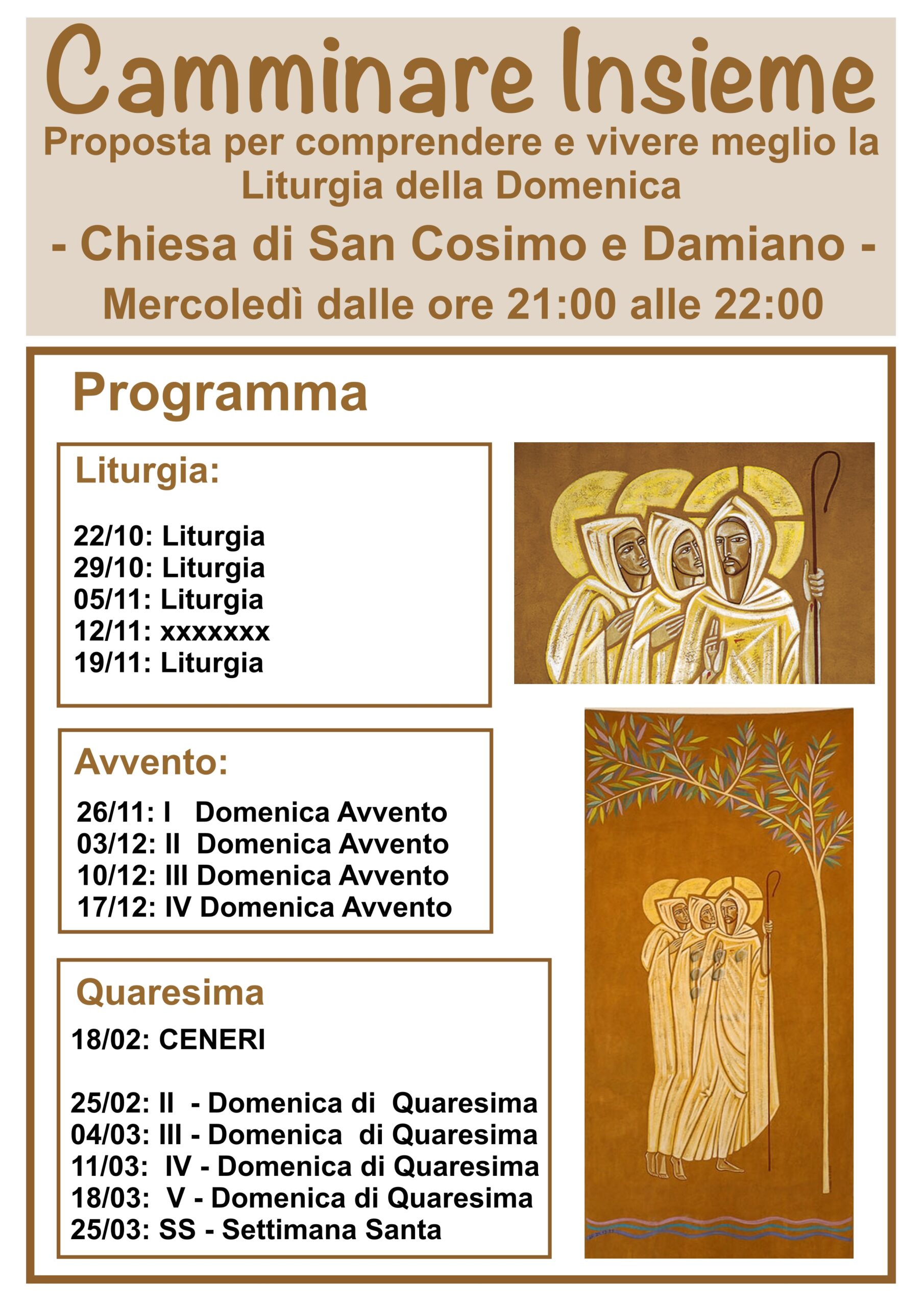 Camminare Insieme
Proposta per comprendere e vivere meglio la Liturgia della Domenica
- Chiesa di San Cosimo e Damiano -
Mercoledì dalle ore 21:00 alle 22:00

Programma

Liturgia:

22/10: Liturgia
29/10: Liturgia
05/11: Liturgia
12/11: xxxxxxx
19/11: Liturgia

Avvento:

26/11: I Domenica Avvento
03/12: II Domenica Avvento
10/12: III Domenica Avvento
17/12: IV Domenica Avvento

Quaresima

18/02: CENERI

25/02: II - Domenica di Quaresima
04/03: III - Domenica di Quaresima
11/03: IV - Domenica di Quaresima
18/03: V - Domenica di Quaresima
25/03: SS - Settimana Santa